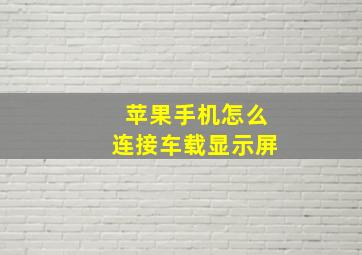 苹果手机怎么
连接车载显示屏